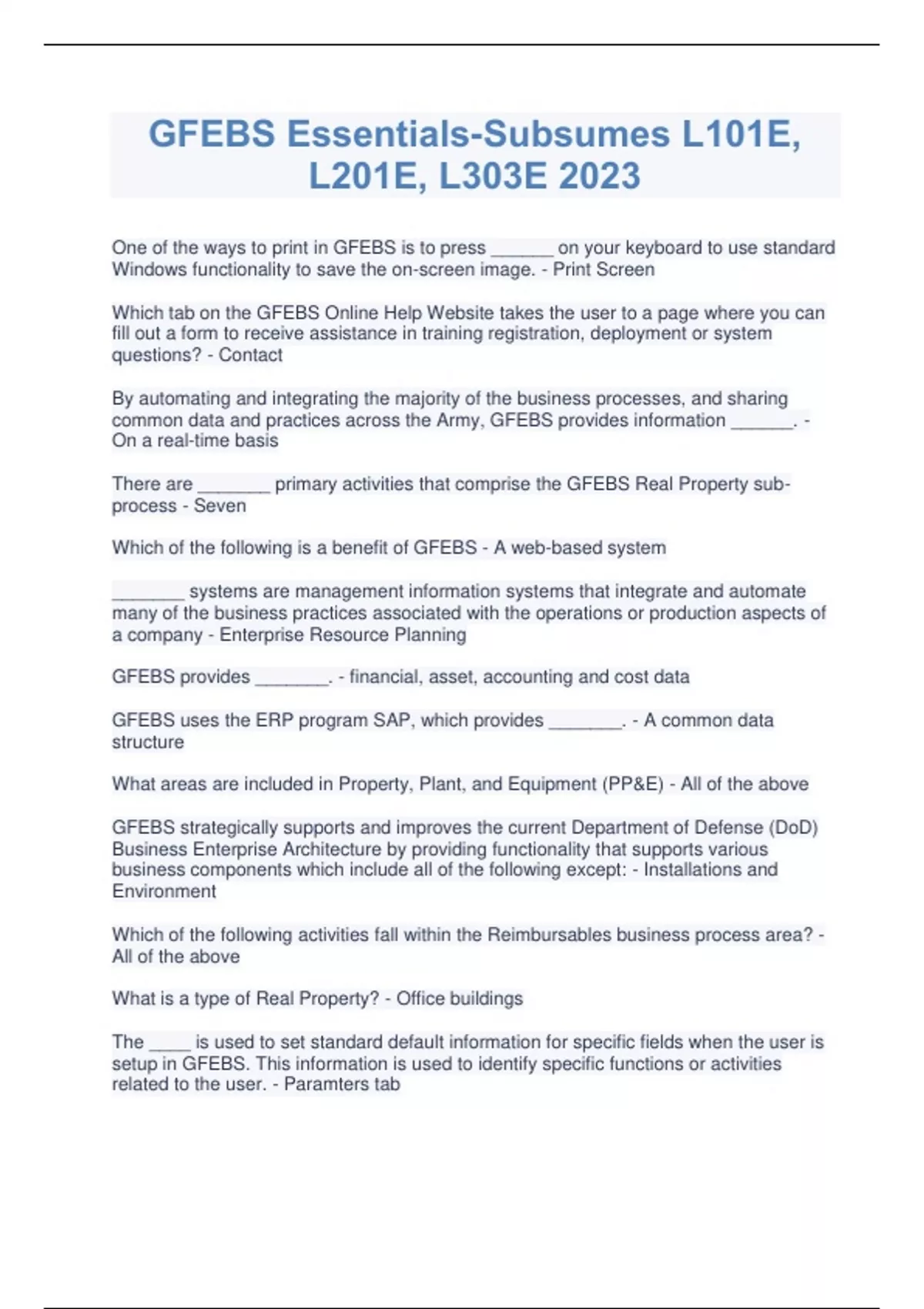 GFEBS Essentials-Subsumes L101E, L201E, L303E 2023

One of the ways to print in GFEBS is to press ______ on your keyboard to use standard Windows functionality to save the on-screen image. - Print Screen

Which tab on the GFEBS Online Help Website takes the user to a page where you can fill out a form to receive assistance in training registration, deployment or system questions? - Contact

By automating and integrating the majority of the business processes, and sharing common data and practices across the Army, GFEBS provides information ______. - On a real-time basis

There are _______ primary activities that comprise the GFEBS Real Property sub-process - Seven

Which of the following is a benefit of GFEBS - A web-based system

_______ systems are management information systems that integrate and automate many of the business practices associated with the operations or production aspects of a company - Enterprise Resource Planning

GFEBS provides _______. - financial, asset, accounting and cost data

GFEBS uses the ERP program SAP, which provides _______. - A common data structure

What areas are included in Property, Plant, and Equipment (PP&E) - All of the above

GFEBS strategically supports and improves the current Department of Defense (DoD) Business Enterprise Architecture by providing functionality that supports various business components which include all of the following except: - Installations and Environment

Which of the following activities fall within the Reimbursables business process area? - All of the above

What is a type of Real Property? - Office buildings

The ____ is used to set standard default information for specific fields when the user is setup in GFEBS. This information is used to identify specific functions or activities related to the user. - Paramters tab